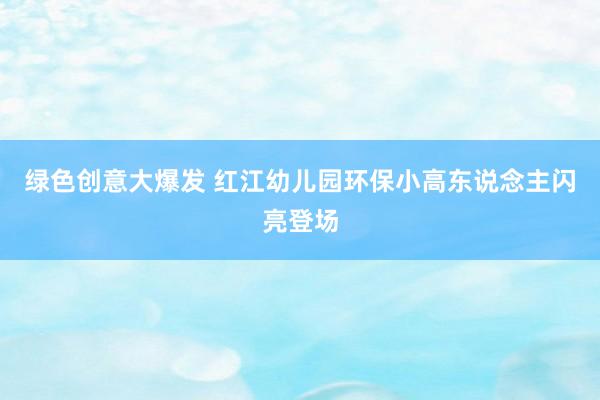 绿色创意大爆发 红江幼儿园环保小高东说念主闪亮登场